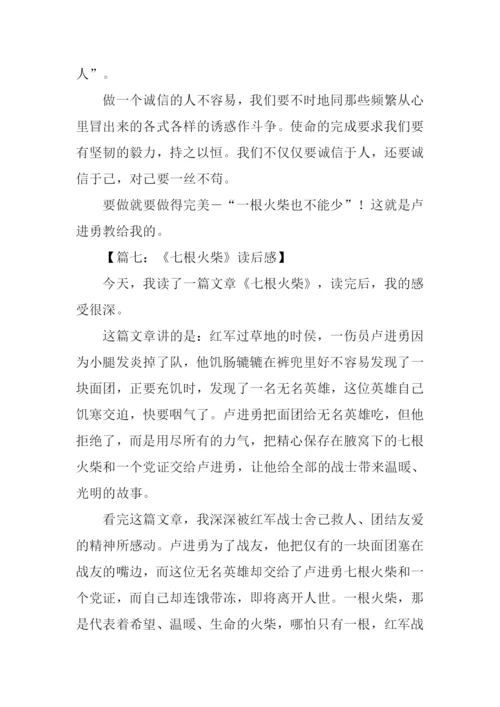 人”。

做一个诚信的人不容易，我们要不时地同那些频繁从心里冒出来的各式各样的诱惑作斗争。使命的完成要求我们要有坚韧的毅力，持之以恒。我们不仅仅要诚信于人，还要诚信于己，对己要一丝不苟。

要做就要做得完美－“一根火柴也不能少”！这就是卢进勇教给我的。

【篇七：《七根火柴》读后感】

今天，我读了一篇文章《七根火柴》，读完后，我的感受很深。

这篇文章讲的是：红军过草地的时侯，一伤员卢进勇因为小腿发炎掉了队，他饥肠辘辘在裤兜里好不容易发现了一块面团，正要充饥时，发现了一名无名英雄，这位英雄自己饥寒交迫，快要咽气了。卢进勇把面团给无名英雄吃，但他拒绝了，而是用尽所有的力气，把精心保存在腋窝下的七根火柴和一个党证交给卢进勇，让他给全部的战士带来温暖、光明的故事。

看完这篇文章，我深深被红军战士舍己救人、团结友爱的精神所感动。卢进勇为了战友，他把仅有的一块面团塞在战友的嘴边，而这位无名英雄却交给了卢进勇七根火柴和一个党证，而自己却连饿带冻，即将离开人世。一根火柴，那是代表着希望、温暖、生命的火柴，哪怕只有一根，红军战